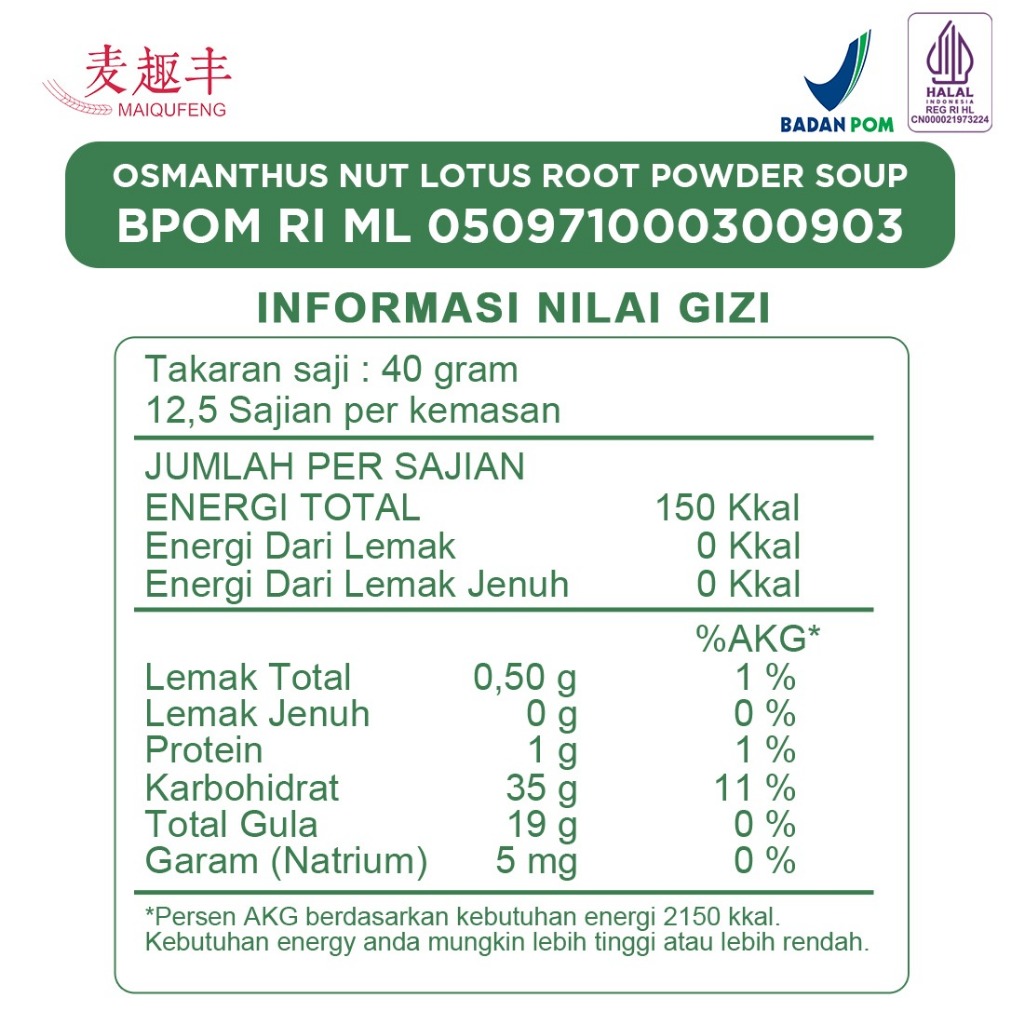 麦趣丰
MAIQUFENG

BADAN POM

HALAL
INDONESIA
REG RI HL
CN000021973224

OSMANTHUS NUT LOTUS ROOT POWDER SOUP
BPOM RI ML 050971000300903

INFORMASI NILAI GIZI

Takaran saji : 40 gram
12,5 Sajian per kemasan

JUMLAH PER SAJIAN
ENERGI TOTAL 150 Kkal
Energi Dari Lemak 0 Kkal
Energi Dari Lemak Jenuh 0 Kkal

%AKG*
Lemak Total 0,50 g 1 %
Lemak Jenuh 0 g 0 %
Protein 1 g 1 %
Karbohidrat 35 g 11 %
Total Gula 19 g 0 %
Garam (Natrium) 5 mg 0 %

*Persen AKG berdasarkan kebutuhan energi 2150 kkal. Kebutuhan energy anda mungkin lebih tinggi atau lebih rendah.